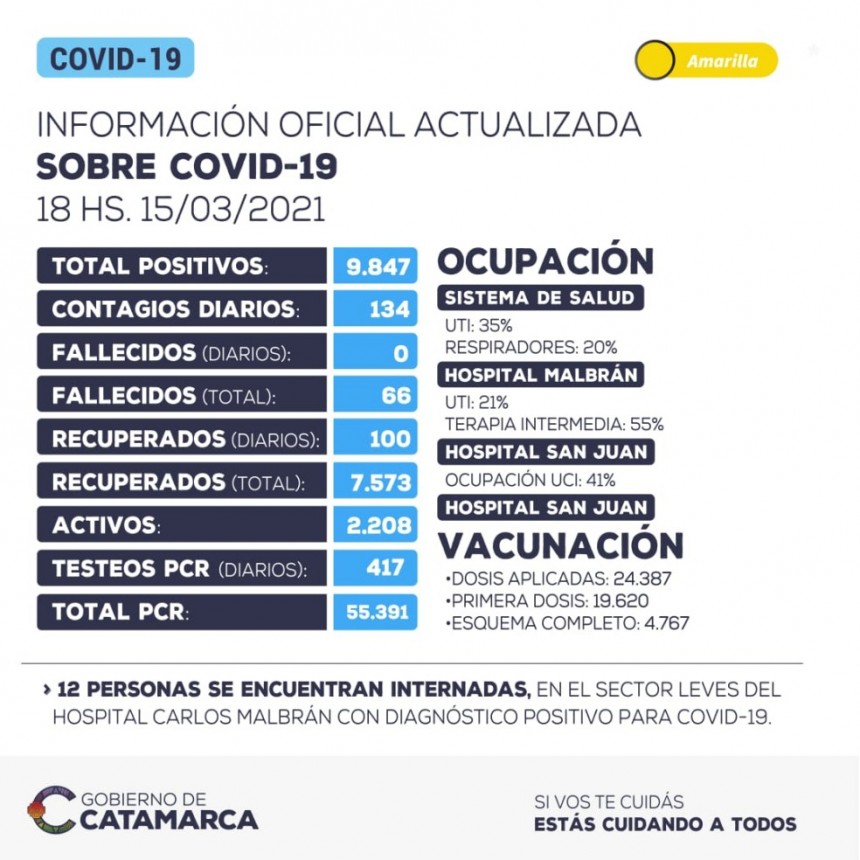 COVID-19

Amarilla

INFORMACIÓN OFICIAL ACTUALIZADA
SOBRE COVID-19
18 HS. 15/03/2021

| | |
|---|---|
| TOTAL POSITIVOS: | 9.847 |
| CONTAGIOS DIARIOS: | 134 |
| FALLECIDOS (DIARIOS): | 0 |
| FALLECIDOS (TOTAL): | 66 |
| RECUPERADOS (DIARIOS): | 100 |
| RECUPERADOS (TOTAL): | 7.573 |
| ACTIVOS: | 2.208 |
| TESTEOS PCR (DIARIOS): | 417 |
| TOTAL PCR: | 55.391 |

OCUPACIÓN
SISTEMA DE SALUD
UTI: 35%
RESPIRADORES: 20%
HOSPITAL MALBRÁN
UTI: 21%
TERAPIA INTERMEDIA: 55%
HOSPITAL SAN JUAN
OCUPACIÓN UCI: 41%
HOSPITAL SAN JUAN

VACUNACIÓN
•DOSIS APLICADAS: 24.387
•PRIMERA DOSIS: 19.620
•ESQUEMA COMPLETO: 4.767

› 12 PERSONAS SE ENCUENTRAN INTERNADAS, EN EL SECTOR LEVES DEL HOSPITAL CARLOS MALBRÁN CON DIAGNÓSTICO POSITIVO PARA COVID-19.

GOBIERNO DE
CATAMARCA

SI VOS TE CUIDÁS
ESTÁS CUIDANDO A TODOS